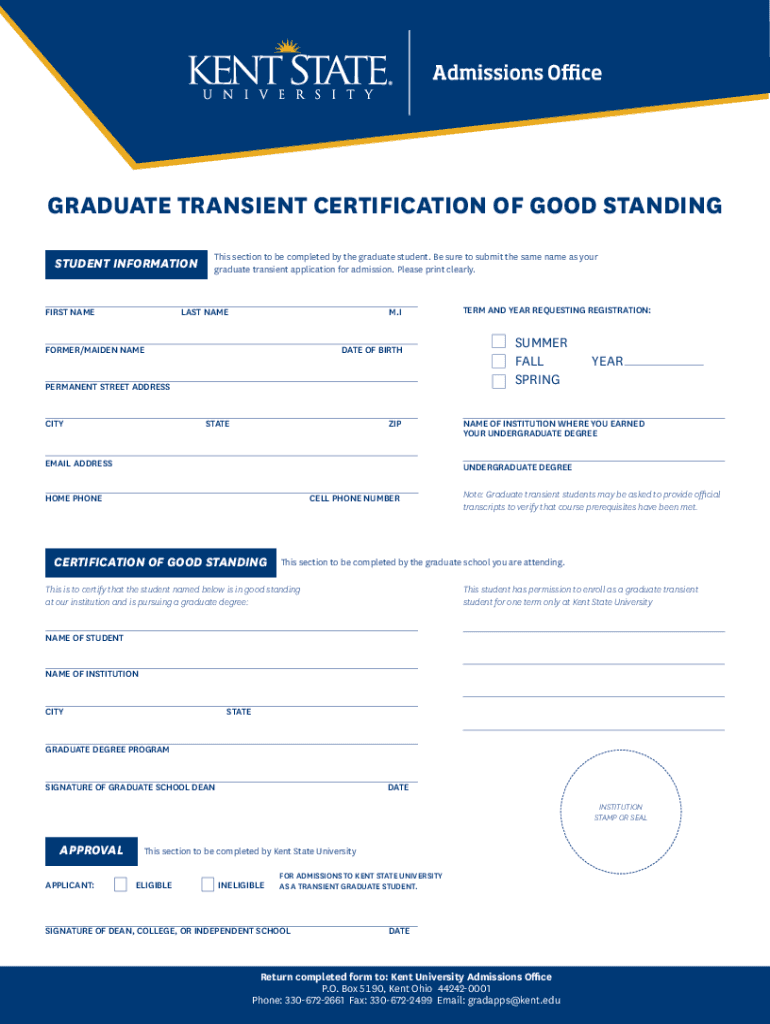 KENT STATE UNIVERSITY

Admissions Office

GRADUATE TRANSIENT CERTIFICATION OF GOOD STANDING

STUDENT INFORMATION

This section to be completed by the graduate student. Be sure to submit the same name as your graduate transient application for admission. Please print clearly.

FIRST NAME LAST NAME M.I

FORMER/MAIDEN NAME DATE OF BIRTH

PERMANENT STREET ADDRESS

CITY STATE ZIP

EMAIL ADDRESS

HOME PHONE CELL PHONE NUMBER

TERM AND YEAR REQUESTING REGISTRATION:

SUMMER
FALL YEAR
SPRING

NAME OF INSTITUTION WHERE YOU EARNED YOUR UNDERGRADUATE DEGREE

UNDERGRADUATE DEGREE

Note: Graduate transient students may be asked to provide official transcripts to verify that course prerequisites have been met.

CERTIFICATION OF GOOD STANDING

This section to be completed by the graduate school you are attending.

This is to certify that the student named below is in good standing at our institution and is pursuing a graduate degree:

NAME OF STUDENT

NAME OF INSTITUTION

CITY STATE

GRADUATE DEGREE PROGRAM

SIGNATURE OF GRADUATE SCHOOL DEAN DATE

This student has permission to enroll as a graduate transient student for one term only at Kent State University

INSTITUTION STAMP OR SEAL

APPROVAL

This section to be completed by Kent State University

APPLICANT: ELIGIBLE INELIGIBLE FOR ADMISSIONS TO KENT STATE UNIVERSITY AS A TRANSIENT GRADUATE STUDENT.

SIGNATURE OF DEAN, COLLEGE, OR INDEPENDENT SCHOOL DATE

Return completed form to: Kent University Admissions Office
P.O. Box 5190, Kent Ohio 44242-0001
Phone: 330-672-2661 Fax: 330-672-2499 Email: gradapps@kent.edu